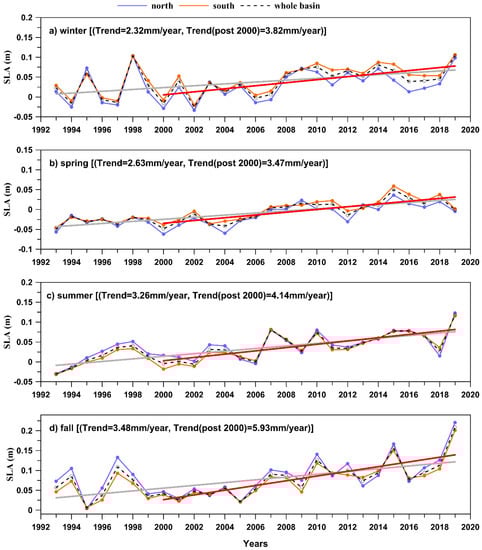 north  south  whole basin

a) winter [(Trend=2.32mm/year, Trend(post 2000)=3.82mm/year)]

SLA (m)

0.2
0.15
0.1
0.05
0
-0.05

1992 1994 1996 1998 2000 2002 2004 2006 2008 2010 2012 2014 2016 2018 2020

b) spring [(Trend=2.63mm/year, Trend(post 2000)=3.47mm/year)]

SLA (m)

0.15
0.1
0.05
0
-0.05
-0.1

1992 1994 1996 1998 2000 2002 2004 2006 2008 2010 2012 2014 2016 2018 2020

c) summer [(Trend=3.26mm/year, Trend(post 2000)=4.14mm/year)]

SLA (m)

0.2
0.15
0.1
0.05
0
-0.05

1992 1994 1996 1998 2000 2002 2004 2006 2008 2010 2012 2014 2016 2018 2020

d) fall [(Trend=3.48mm/year, Trend(post 2000)=5.93mm/year)]

SLA (m)

0.2
0.15
0.1
0.05
0

1992 1994 1996 1998 2000 2002 2004 2006 2008 2010 2012 2014 2016 2018 2020

Years